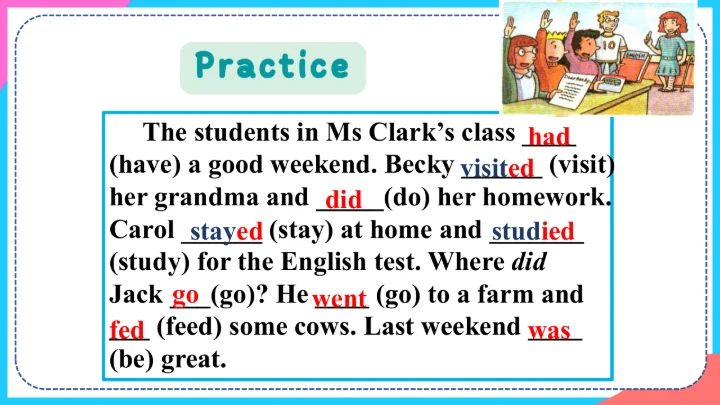 Practice

The students in Ms Clark's class had (have) a good weekend. Becky visited (visit) her grandma and did (do) her homework. Carol stayed (stay) at home and studied (study) for the English test. Where did Jack go (go)? He went (go) to a farm and fed (feed) some cows. Last weekend was (be) great.